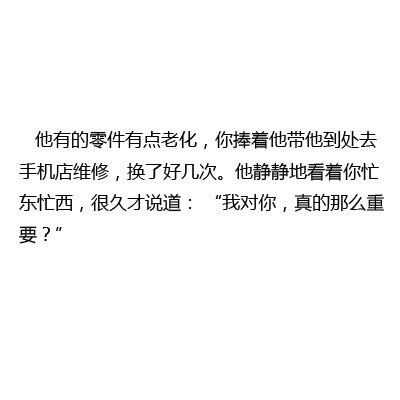 他有的零件有点老化，你捧着他带他到处去手机店维修，换了好几次。他静静地看着你忙东忙西，很久才说道：“我对你，真的那么重要？”